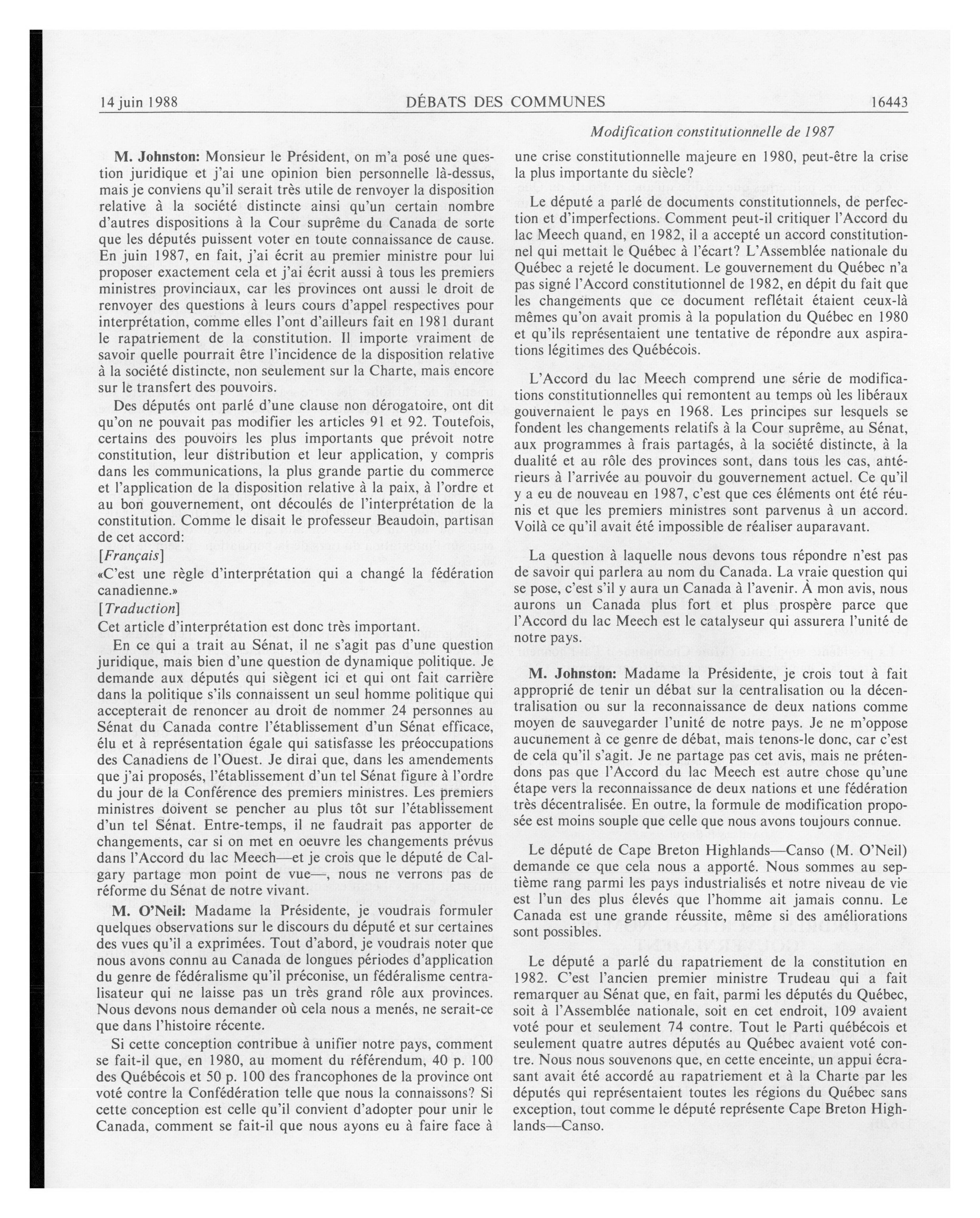 14 juin 1988 DÉBATS DES COMMUNES 16443

Modification constitutionnelle de 1987

M. Johnston: Monsieur le Président, on m'a posé une question juridique et j'ai une opinion bien personnelle là-dessus, mais je conviens qu'il serait très utile de renvoyer la disposition relative à la société distincte ainsi qu'un certain nombre d'autres dispositions à la Cour suprême du Canada de sorte que les députés puissent voter en toute connaissance de cause. En juin 1987, en fait, j'ai écrit au premier ministre pour lui proposer exactement cela et j'ai écrit aussi à tous les premiers ministres provinciaux, car les provinces ont aussi le droit de renvoyer des questions à leurs cours d'appel respectives pour interprétation, comme elles l'ont d'ailleurs fait en 1981 durant le rapatriement de la constitution. Il importe vraiment de savoir quelle pourrait être l'incidence de la disposition relative à la société distincte, non seulement sur la Charte, mais encore sur le transfert des pouvoirs.

Des députés ont parlé d'une clause non dérogatoire, ont dit qu'on ne pouvait pas modifier les articles 91 et 92. Toutefois, certains des pouvoirs les plus importants que prévoit notre constitution, leur distribution et leur application, y compris dans les communications, la plus grande partie du commerce et l'application de la disposition relative à la paix, à l'ordre et au bon gouvernement, ont découlés de l'interprétation de la constitution. Comme le disait le professeur Beaudoin, partisan de cet accord:

[Français]

«C'est une règle d'interprétation qui a changé la fédération canadienne.»

[Traduction]

Cet article d'interprétation est donc très important.

En ce qui a trait au Sénat, il ne s'agit pas d'une question juridique, mais bien d'une question de dynamique politique. Je demande aux députés qui siègent ici et qui ont fait carrière dans la politique s'ils connaissent un seul homme politique qui accepterait de renoncer au droit de nommer 24 personnes au Sénat du Canada contre l'établissement d'un Sénat efficace, élu et à représentation égale qui satisfasse les préoccupations des Canadiens de l'Ouest. Je dirai que, dans les amendements que j'ai proposés, l'établissement d'un tel Sénat figure à l'ordre du jour de la Conférence des premiers ministres. Les premiers ministres doivent se pencher au plus tôt sur l'établissement d'un tel Sénat. Entre-temps, il ne faudrait pas apporter de changements, car si on met en oeuvre les changements prévus dans l'Accord du lac Meech—et je crois que le député de Calgary partage mon point de vue—, nous ne verrons pas de réforme du Sénat de notre vivant.

M. O'Neil: Madame la Présidente, je voudrais formuler quelques observations sur le discours du député et sur certaines des vues qu'il a exprimées. Tout d'abord, je voudrais noter que nous avons connu au Canada de longues périodes d'application du genre de fédéralisme qu'il préconise, un fédéralisme centralisateur qui ne laisse pas un très grand rôle aux provinces. Nous devons nous demander où cela nous a menés, ne serait-ce que dans l'histoire récente.

Si cette conception contribue à unifier notre pays, comment se fait-il que, en 1980, au moment du référendum, 40 p. 100 des Québécois et 50 p. 100 des francophones de la province ont voté contre la Confédération telle que nous la connaissons? Si cette conception est celle qu'il convient d'adopter pour unir le Canada, comment se fait-il que nous ayons eu à faire face à une crise constitutionnelle majeure en 1980, peut-être la crise la plus importante du siècle?

Le député a parlé de documents constitutionnels, de perfection et d'imperfections. Comment peut-il critiquer l'Accord du lac Meech quand, en 1982, il a accepté un accord constitutionnel qui mettait le Québec à l'écart? L'Assemblée nationale du Québec a rejeté le document. Le gouvernement du Québec n'a pas signé l'Accord constitutionnel de 1982, en dépit du fait que les changements que ce document reflétait étaient ceux-là mêmes qu'on avait promis à la population du Québec en 1980 et qu'ils représentaient une tentative de répondre aux aspirations légitimes des Québécois.

L'Accord du lac Meech comprend une série de modifications constitutionnelles qui remontent au temps où les libéraux gouvernaient le pays en 1968. Les principes sur lesquels se fondent les changements relatifs à la Cour suprême, au Sénat, aux programmes à frais partagés, à la société distincte, à la dualité et au rôle des provinces sont, dans tous les cas, antérieurs à l'arrivée au pouvoir du gouvernement actuel. Ce qu'il y a eu de nouveau en 1987, c'est que ces éléments ont été réunis et que les premiers ministres sont parvenus à un accord. Voilà ce qu'il avait été impossible de réaliser auparavant.

La question à laquelle nous devons tous répondre n'est pas de savoir qui parlera au nom du Canada. La vraie question qui se pose, c'est s'il y aura un Canada à l'avenir. À mon avis, nous aurons un Canada plus fort et plus prospère parce que l'Accord du lac Meech est le catalyseur qui assurera l'unité de notre pays.

M. Johnston: Madame la Présidente, je crois tout à fait approprié de tenir un débat sur la centralisation ou la décentralisation ou sur la reconnaissance de deux nations comme moyen de sauvegarder l'unité de notre pays. Je ne m'oppose aucunement à ce genre de débat, mais tenons-le donc, car c'est de cela qu'il s'agit. Je ne partage pas cet avis, mais ne prétendons pas que l'Accord du lac Meech est autre chose qu'une étape vers la reconnaissance de deux nations et une fédération très décentralisée. En outre, la formule de modification proposée est moins souple que celle que nous avons toujours connue.

Le député de Cape Breton Highlands—Canso (M. O'Neil) demande ce que cela nous a apporté. Nous sommes au septième rang parmi les pays industrialisés et notre niveau de vie est l'un des plus élevés que l'homme ait jamais connu. Le Canada est une grande réussite, même si des améliorations sont possibles.

Le député a parlé du rapatriement de la constitution en 1982. C'est l'ancien premier ministre Trudeau qui a fait remarquer au Sénat que, en fait, parmi les députés du Québec, soit à l'Assemblée nationale, soit en cet endroit, 109 avaient voté pour et seulement 74 contre. Tout le Parti québécois et seulement quatre autres députés au Québec avaient voté contre. Nous nous souvenons que, en cette enceinte, un appui écrasant avait été accordé au rapatriement et à la Charte par les députés qui représentaient toutes les régions du Québec sans exception, tout comme le député représente Cape Breton Highlands—Canso.